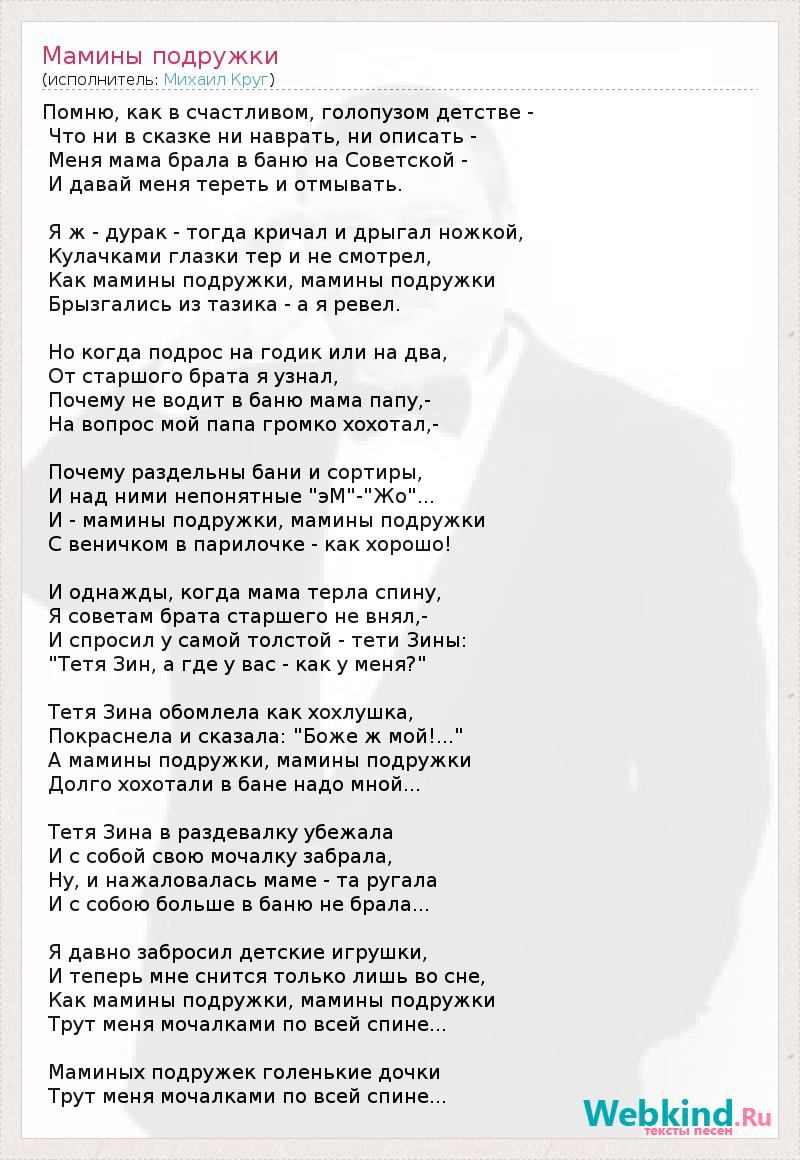 Мамины подружки
(исполнитель: Михаил Круг)

Помню, как в счастливом, голопузом детстве -
Что ни в сказке ни наврать, ни описать -
Меня мама брала в баню на Советской -
И давай меня тереть и отмывать.

Я ж - дурак - тогда кричал и дрыгал ножкой,
Кулачками глазки тер и не смотрел,
Как мамины подружки, мамины подружки
Брызгались из тазика - а я ревел.

Но когда подрос на годик или на два,
От старшого брата я узнал,
Почему не водит в баню мама папу,-
На вопрос мой папа громко хохотал,-

Почему раздельны бани и сортиры,
И над ними непонятные "эМ"-"Жо"...
И - мамины подружки, мамины подружки
С веничком в парилочке - как хорошо!

И однажды, когда мама терла спину,
Я советам брата старшего не внял,-
И спросил у самой толстой - тети Зины:
"Тетя Зин, а где у вас - как у меня?"

Тетя Зина обомлела как хохлушка,
Покраснела и сказала: "Боже ж мой!..."
А мамины подружки, мамины подружки
Долго хохотали в бане надо мной...

Тетя Зина в раздевалку убежала
И с собой свою мочалку забрала,
Ну, и нажаловалась маме - та ругала
И с собою больше в баню не брала...

Я давно забросил детские игрушки,
И теперь мне снится только лишь во сне,
Как мамины подружки, мамины подружки
Трут меня мочалками по всей спине...

Маминых подружек голенькие дочки
Трут меня мочалками по всей спине...

Webkind.Ru
тексты песен